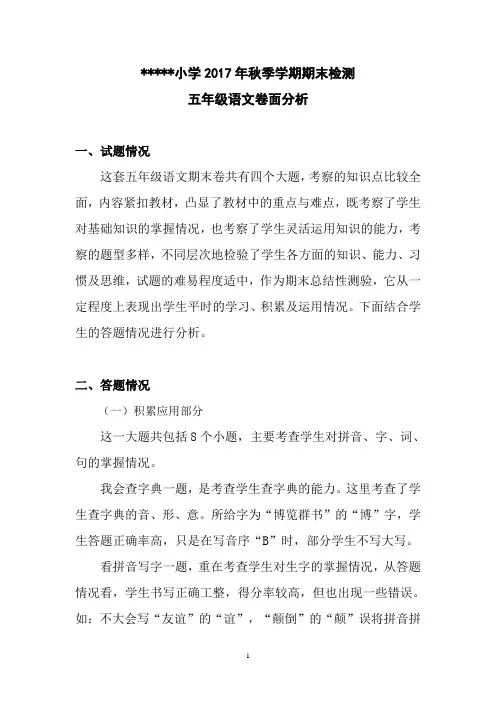 *****小学 2017 年秋季学期期末检测

五年级语文卷面分析

一、试题情况

这套五年级语文期末卷共有四个大题，考察的知识点比较全面，内容紧扣教材，凸显了教材中的重点与难点，既考察了学生对基础知识的掌握情况，也考察了学生灵活运用知识的能力，考察的题型多样，不同层次地检验了学生各方面的知识、能力、习惯及思维，试题的难易程度适中，作为期末总结性测验，它从一定程度上表现出学生平时的学习、积累及运用情况。下面结合学生的答题情况进行分析。

二、答题情况

（一）积累应用部分

这一大题共包括 8 个小题，主要考查学生对拼音、字、词、句的掌握情况。

我会查字典一题，是考查学生查字典的能力。这里考查了学生查字典的音、形、意。所给字为“博览群书”的“博”字，学生答题正确率高，只是在写音序“B”时，部分学生不写大写。

看拼音写字一题，重在考查学生对生字的掌握情况，从答题情况看，学生书写正确工整，得分率较高，但也出现一些错误。如：不大会写“友谊”的“谊”，“颠倒”的“颠”误将拼音拼

1